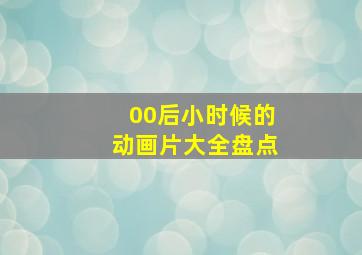 00后小时候的
动画片大全盘点